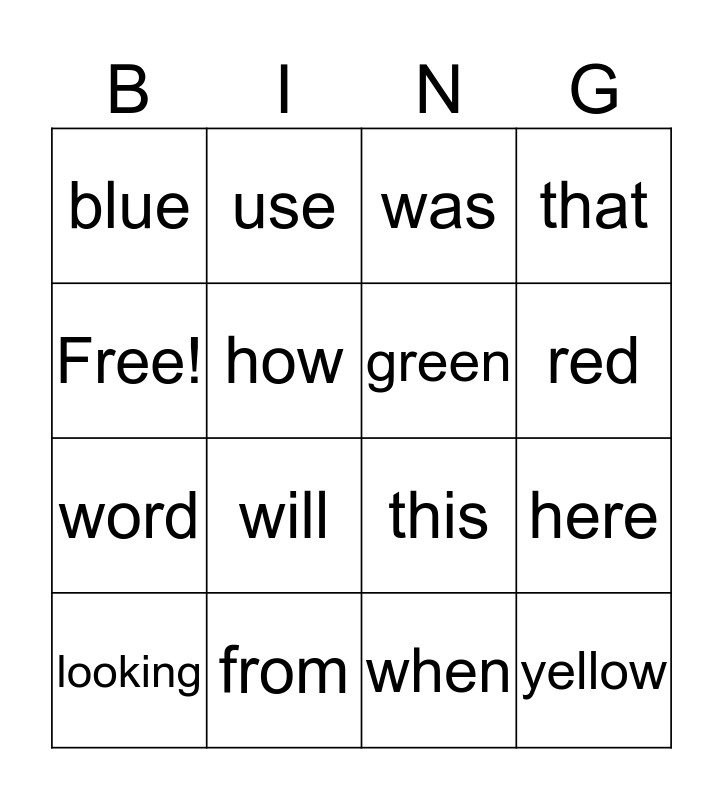 | B | I | N | G |
|---|---|---|---|
| blue | use | was | that |
| Free! | how | green | red |
| word | will | this | here |
| looking | from | when | yellow |